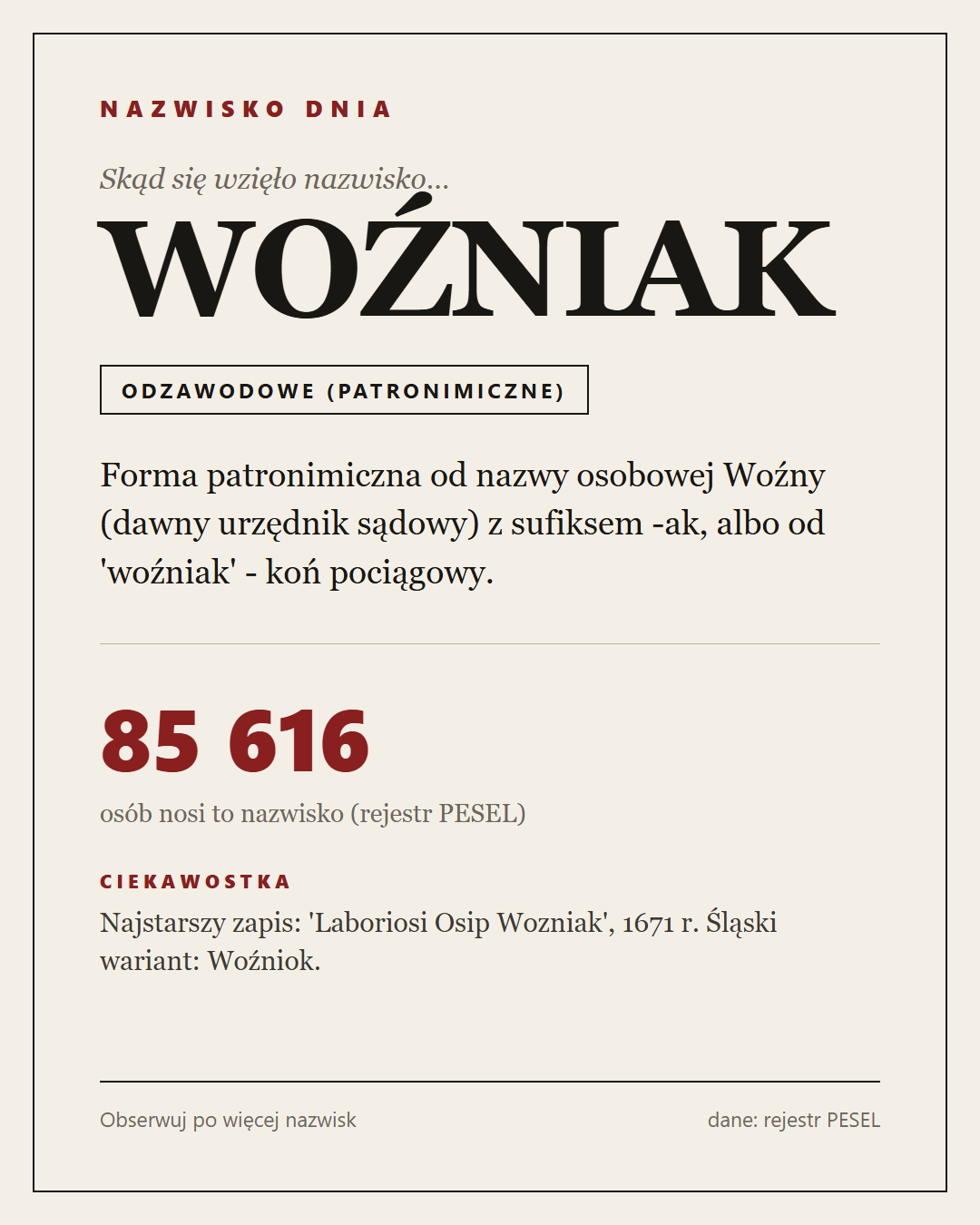 NAZWISKO DNIA

Skąd się wzięło nazwisko...

WOŹNIAK

ODZAWODOWE (PATRONIMICZNE)

Forma patronimiczna od nazwy osobowej Woźny (dawny urzędnik sądowy) z sufiksem -ak, albo od 'woźniak' - koń pociągowy.

85 616

osób nosi to nazwisko (rejestr PESEL)

CIEKAWOSTKA

Najstarszy zapis: 'Laboriosi Osip Wozniak', 1671 r. Śląski wariant: Woźniok.

Obserwuj po więcej nazwisk

dane: rejestr PESEL